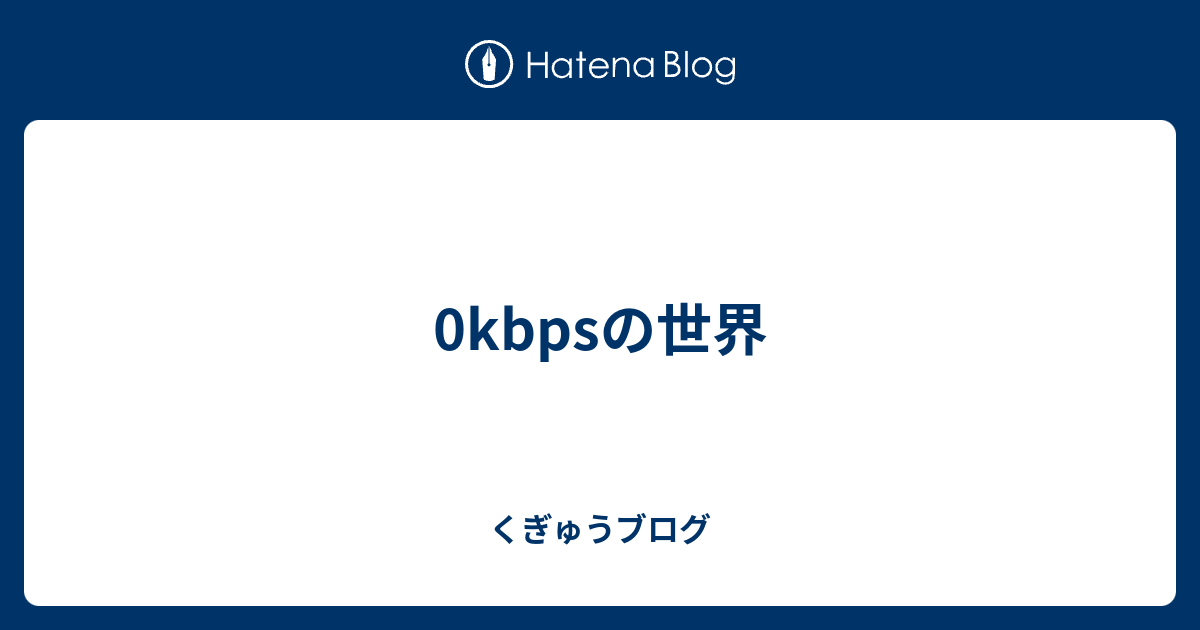 Hatena Blog

0kbpsの世界

くぎゅうブログ